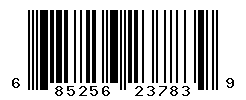 6 85256 23783 9